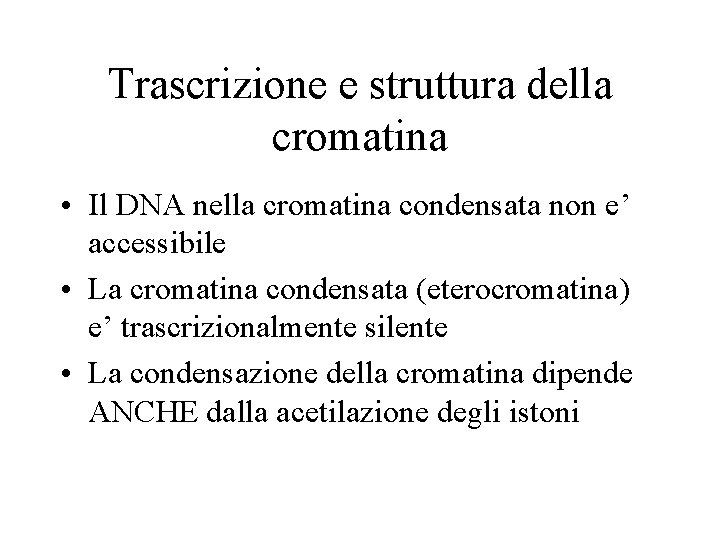 Trascrizione e struttura della cromatina

• Il DNA nella cromatina condensata non e’ accessibile
• La cromatina condensata (eterocromatina) e’ trascrizionalmente silente
• La condensazione della cromatina dipende ANCHE dalla acetilazione degli istoni